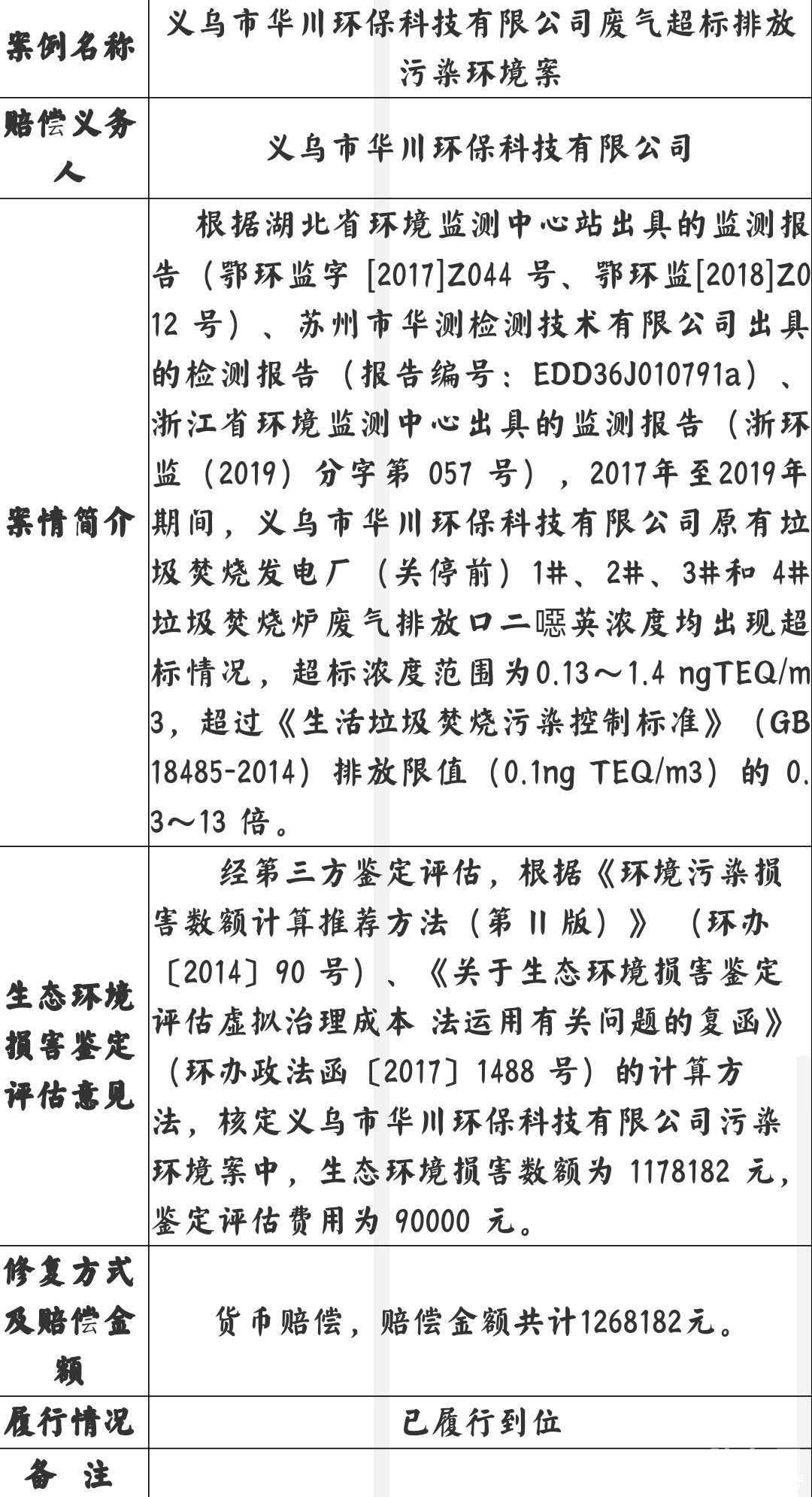 | 案例名称 | 义乌市华川环保科技有限公司废气超标排放污染环境案 |
|---|---|
| 赔偿义务人 | 义乌市华川环保科技有限公司 |
| 案情简介 | 根据湖北省环境监测中心站出具的监测报告（鄂环监字 [2017]Z044 号、鄂环监[2018]Z012 号）、苏州市华测检测技术有限公司出具的检测报告（报告编号：EDD36J010791a）、浙江省环境监测中心出具的监测报告（浙环监（2019）分字第 057 号），2017年至2019年期间，义乌市华川环保科技有限公司原有垃圾焚烧发电厂（关停前）1#、2#、3#和 4#垃圾焚烧炉废气排放口二噁英浓度均出现超标情况，超标浓度范围为0.13～1.4 ngTEQ/m3，超过《生活垃圾焚烧污染控制标准》（GB 18485-2014）排放限值（0.1ng TEQ/m3）的 0.3～13 倍。 |
| 生态环境损害鉴定评估意见 | 经第三方鉴定评估，根据《环境污染损害数额计算推荐方法（第 II 版）》（环办〔2014〕90 号）、《关于生态环境损害鉴定评估虚拟治理成本 法运用有关问题的复函》（环办政法函〔2017〕1488 号）的计算方法，核定义乌市华川环保科技有限公司污染环境案中，生态环境损害数额为 1178182 元，鉴定评估费用为 90000 元。 |
| 修复方式及赔偿金额 | 货币赔偿，赔偿金额共计1268182元。 |
| 履行情况 | 已履行到位 |
| 备　注 | |